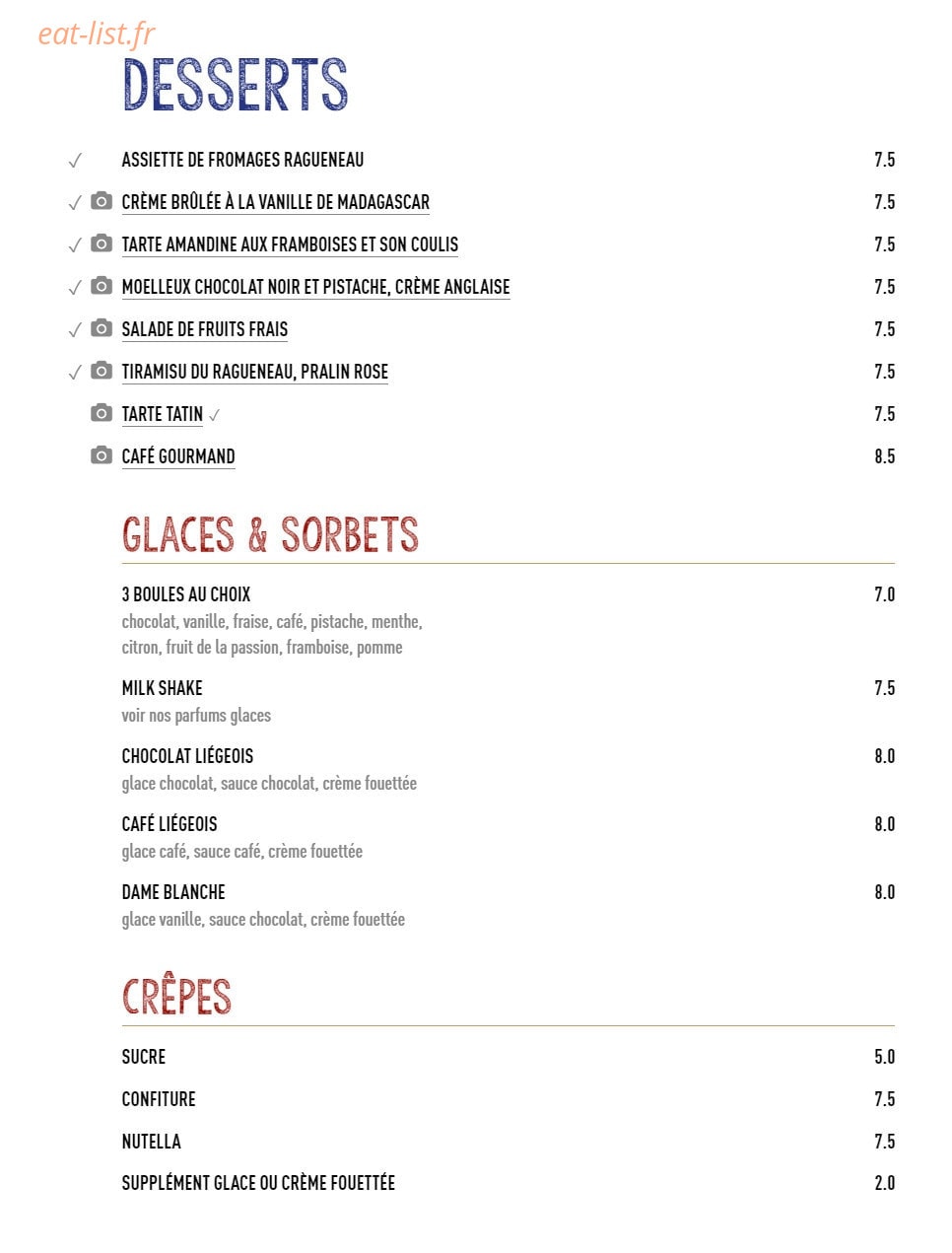 DESSERTS

✓ ASSIETTE DE FROMAGES RAGUENEAU 7.5

✓ CRÈME BRÛLÉE À LA VANILLE DE MADAGASCAR 7.5

✓ TARTE AMANDINE AUX FRAMBOISES ET SON COULIS 7.5

✓ MOELLEUX CHOCOLAT NOIR ET PISTACHE, CRÈME ANGLAISE 7.5

✓ SALADE DE FRUITS FRAIS 7.5

✓ TIRAMISU DU RAGUENEAU, PRALIN ROSE 7.5

TARTE TATIN ✓ 7.5

CAFÉ GOURMAND 8.5

GLACES & SORBETS

3 BOULES AU CHOIX 7.0
chocolat, vanille, fraise, café, pistache, menthe, citron, fruit de la passion, framboise, pomme

MILK SHAKE 7.5
voir nos parfums glaces

CHOCOLAT LIÉGEOIS 8.0
glace chocolat, sauce chocolat, crème fouettée

CAFÉ LIÉGEOIS 8.0
glace café, sauce café, crème fouettée

DAME BLANCHE 8.0
glace vanille, sauce chocolat, crème fouettée

CRÊPES

SUCRE 5.0

CONFITURE 7.5

NUTELLA 7.5

SUPPLÉMENT GLACE OU CRÈME FOUETTÉE 2.0

eat-list.fr